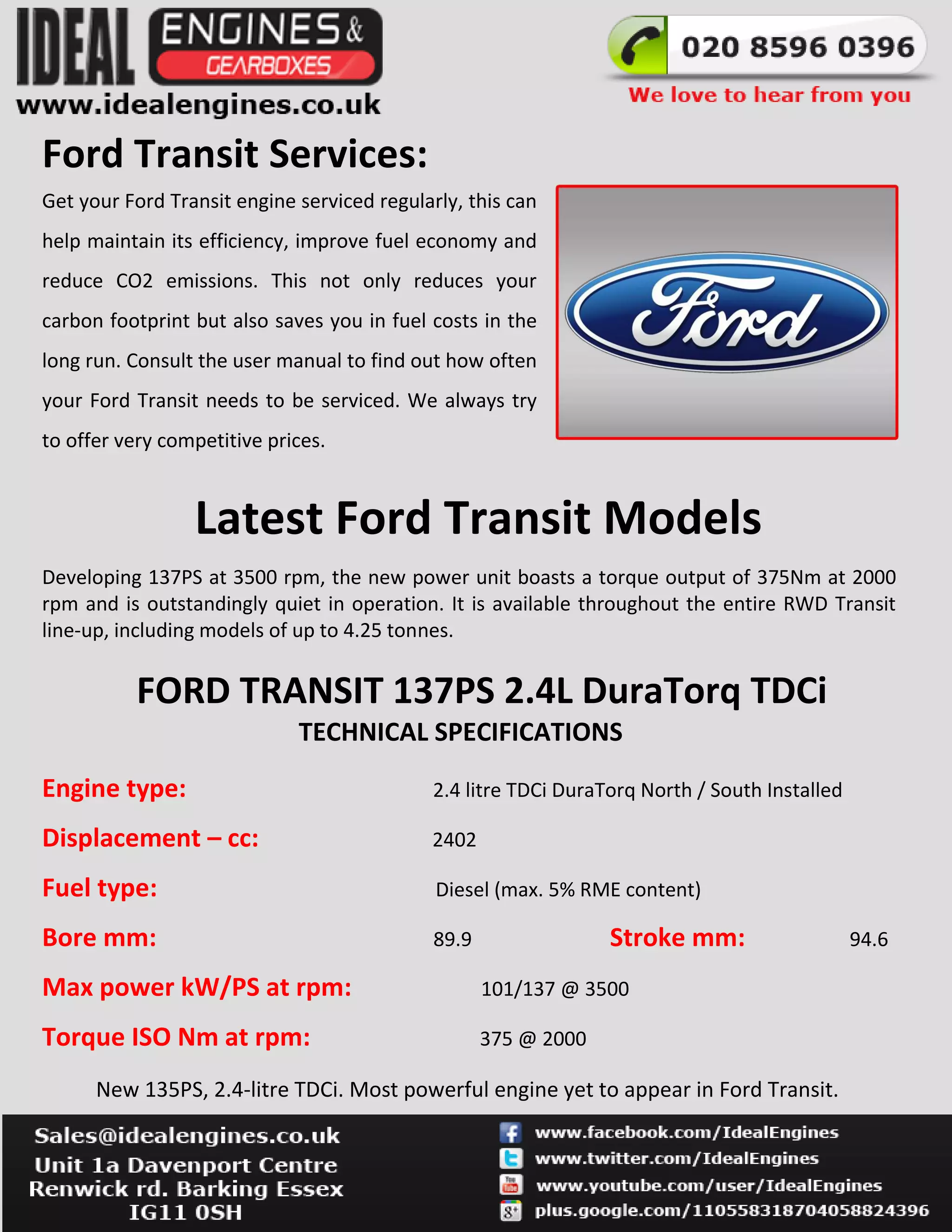 IDEAL ENGINES & GEARBOXES
www.idealengines.co.uk

020 8596 0396
We love to hear from you

Ford Transit Services:

Get your Ford Transit engine serviced regularly, this can help maintain its efficiency, improve fuel economy and reduce CO2 emissions. This not only reduces your carbon footprint but also saves you in fuel costs in the long run. Consult the user manual to find out how often your Ford Transit needs to be serviced. We always try to offer very competitive prices.

Ford

Latest Ford Transit Models

Developing 137PS at 3500 rpm, the new power unit boasts a torque output of 375Nm at 2000 rpm and is outstandingly quiet in operation. It is available throughout the entire RWD Transit line-up, including models of up to 4.25 tonnes.

FORD TRANSIT 137PS 2.4L DuraTorq TDCi
TECHNICAL SPECIFICATIONS

Engine type: 2.4 litre TDCi DuraTorq North / South Installed

Displacement – cc: 2402

Fuel type: Diesel (max. 5% RME content)

Bore mm: 89.9 Stroke mm: 94.6

Max power kW/PS at rpm: 101/137 @ 3500

Torque ISO Nm at rpm: 375 @ 2000

New 135PS, 2.4-litre TDCi. Most powerful engine yet to appear in Ford Transit.

Sales@idealengines.co.uk
Unit 1a Davenport Centre
Renwick rd. Barking Essex
IG11 0SH

www.facebook.com/IdealEngines
www.twitter.com/IdealEngines
www.youtube.com/user/IdealEngines
plus.google.com/110558318704058824396